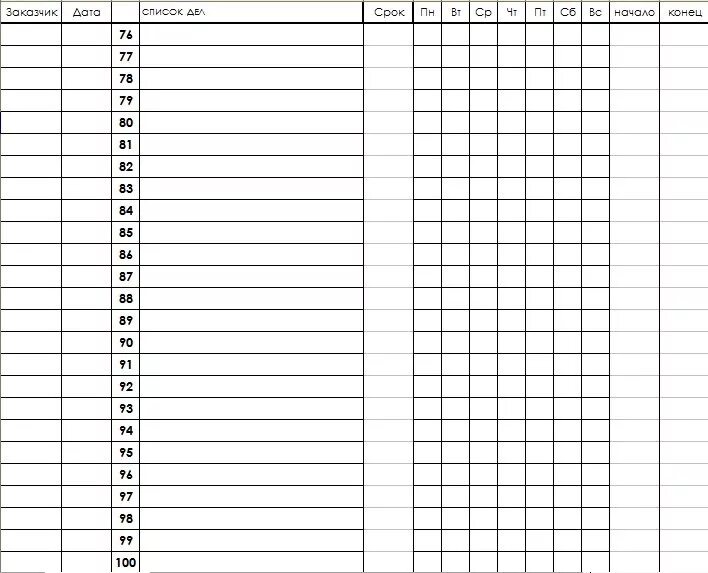 | Заказчик | Дата | | список дел | Срок | Пн | Вт | Ср | Чт | Пт | Сб | Вс | начало | конец |
|---|---|---|---|---|---|---|---|---|---|---|---|---|---|
| | | 76 | | | | | | | | | | | |
| | | 77 | | | | | | | | | | | |
| | | 78 | | | | | | | | | | | |
| | | 79 | | | | | | | | | | | |
| | | 80 | | | | | | | | | | | |
| | | 81 | | | | | | | | | | | |
| | | 82 | | | | | | | | | | | |
| | | 83 | | | | | | | | | | | |
| | | 84 | | | | | | | | | | | |
| | | 85 | | | | | | | | | | | |
| | | 86 | | | | | | | | | | | |
| | | 87 | | | | | | | | | | | |
| | | 88 | | | | | | | | | | | |
| | | 89 | | | | | | | | | | | |
| | | 90 | | | | | | | | | | | |
| | | 91 | | | | | | | | | | | |
| | | 92 | | | | | | | | | | | |
| | | 93 | | | | | | | | | | | |
| | | 94 | | | | | | | | | | | |
| | | 95 | | | | | | | | | | | |
| | | 96 | | | | | | | | | | | |
| | | 97 | | | | | | | | | | | |
| | | 98 | | | | | | | | | | | |
| | | 99 | | | | | | | | | | | |
| | | 100 | | | | | | | | | | | |